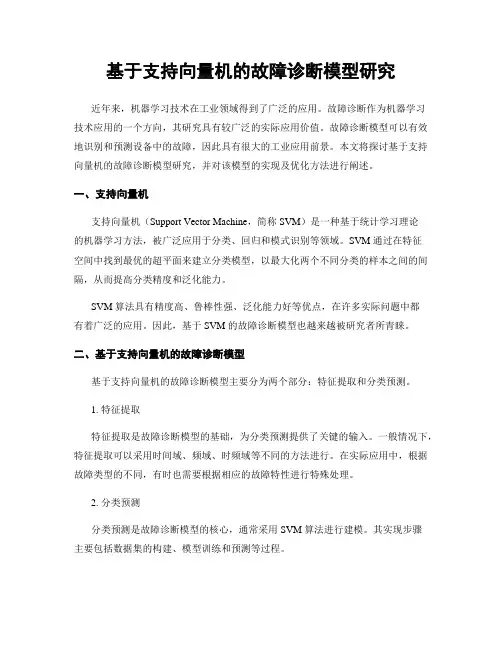 基于支持向量机的故障诊断模型研究

近年来，机器学习技术在工业领域得到了广泛的应用。故障诊断作为机器学习技术应用的一个方向，其研究具有较广泛的实际应用价值。故障诊断模型可以有效地识别和预测设备中的故障，因此具有很大的工业应用前景。本文将探讨基于支持向量机的故障诊断模型研究，并对该模型的实现及优化方法进行阐述。

一、支持向量机

支持向量机（Support Vector Machine，简称 SVM）是一种基于统计学习理论的机器学习方法，被广泛应用于分类、回归和模式识别等领域。SVM 通过在特征空间中找到最优的超平面来建立分类模型，以最大化两个不同分类的样本之间的间隔，从而提高分类精度和泛化能力。

SVM 算法具有精度高、鲁棒性强、泛化能力好等优点，在许多实际问题中都有着广泛的应用。因此，基于 SVM 的故障诊断模型也越来越被研究者所青睐。

二、基于支持向量机的故障诊断模型

基于支持向量机的故障诊断模型主要分为两个部分：特征提取和分类预测。

1. 特征提取

特征提取是故障诊断模型的基础，为分类预测提供了关键的输入。一般情况下，特征提取可以采用时间域、频域、时频域等不同的方法进行。在实际应用中，根据故障类型的不同，有时也需要根据相应的故障特性进行特殊处理。

2. 分类预测

分类预测是故障诊断模型的核心，通常采用 SVM 算法进行建模。其实现步骤主要包括数据集的构建、模型训练和预测等过程。